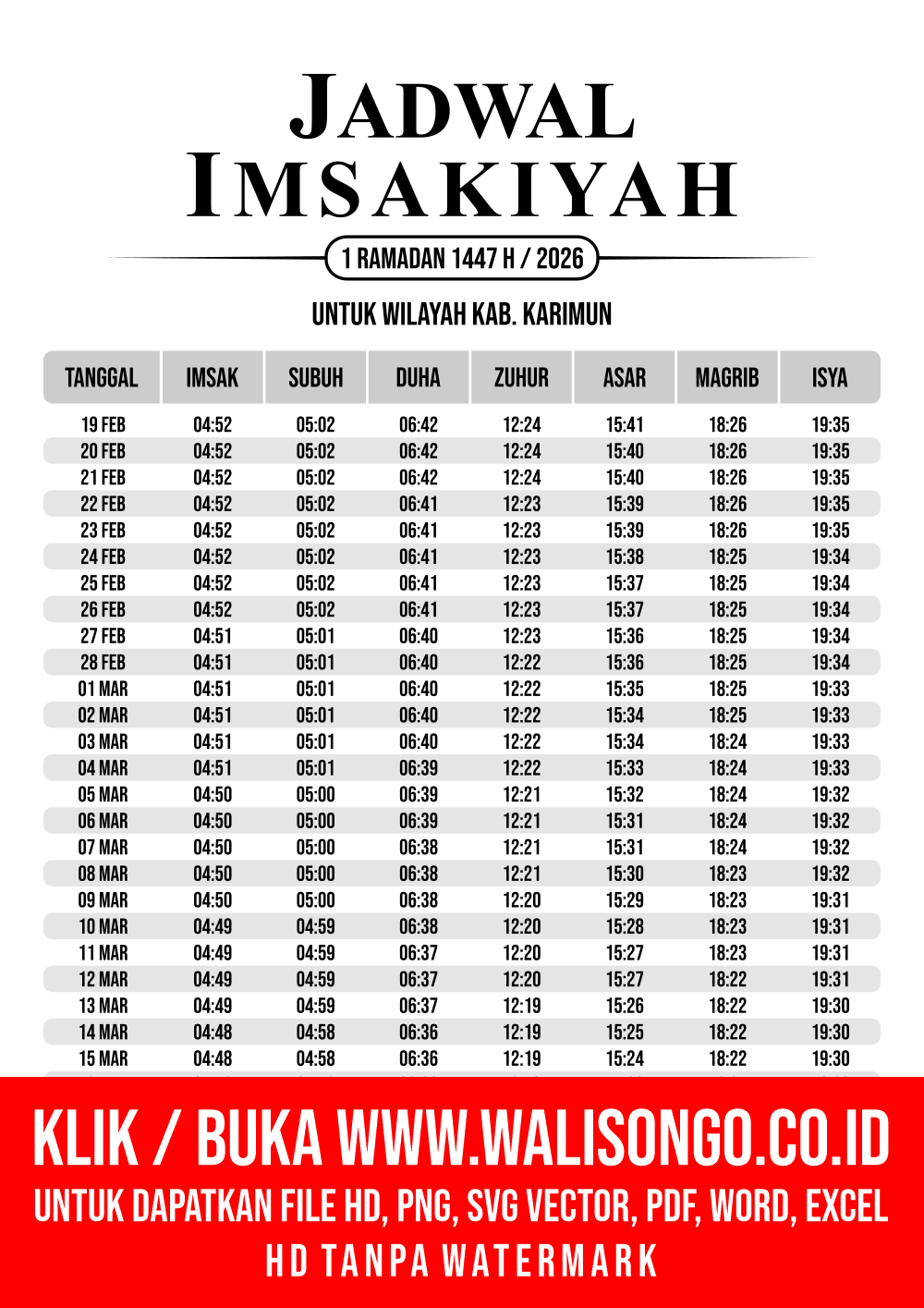 JADWAL IMSAKIYAH

1 RAMADAN 1447 H / 2026

UNTUK WILAYAH KAB. KARIMUN

| TANGGAL | IMSAK | SUBUH | DUHA | ZUHUR | ASAR | MAGRIB | ISYA |
|---|---|---|---|---|---|---|---|
| 19 FEB | 04:52 | 05:02 | 06:42 | 12:24 | 15:41 | 18:26 | 19:35 |
| 20 FEB | 04:52 | 05:02 | 06:42 | 12:24 | 15:40 | 18:26 | 19:35 |
| 21 FEB | 04:52 | 05:02 | 06:42 | 12:24 | 15:40 | 18:26 | 19:35 |
| 22 FEB | 04:52 | 05:02 | 06:41 | 12:23 | 15:39 | 18:26 | 19:35 |
| 23 FEB | 04:52 | 05:02 | 06:41 | 12:23 | 15:39 | 18:26 | 19:35 |
| 24 FEB | 04:52 | 05:02 | 06:41 | 12:23 | 15:38 | 18:25 | 19:34 |
| 25 FEB | 04:52 | 05:02 | 06:41 | 12:23 | 15:37 | 18:25 | 19:34 |
| 26 FEB | 04:52 | 05:02 | 06:41 | 12:23 | 15:37 | 18:25 | 19:34 |
| 27 FEB | 04:51 | 05:01 | 06:40 | 12:23 | 15:36 | 18:25 | 19:34 |
| 28 FEB | 04:51 | 05:01 | 06:40 | 12:22 | 15:36 | 18:25 | 19:34 |
| 01 MAR | 04:51 | 05:01 | 06:40 | 12:22 | 15:35 | 18:25 | 19:33 |
| 02 MAR | 04:51 | 05:01 | 06:40 | 12:22 | 15:34 | 18:25 | 19:33 |
| 03 MAR | 04:51 | 05:01 | 06:40 | 12:22 | 15:34 | 18:24 | 19:33 |
| 04 MAR | 04:51 | 05:01 | 06:39 | 12:22 | 15:33 | 18:24 | 19:33 |
| 05 MAR | 04:50 | 05:00 | 06:39 | 12:21 | 15:32 | 18:24 | 19:32 |
| 06 MAR | 04:50 | 05:00 | 06:39 | 12:21 | 15:31 | 18:24 | 19:32 |
| 07 MAR | 04:50 | 05:00 | 06:38 | 12:21 | 15:31 | 18:24 | 19:32 |
| 08 MAR | 04:50 | 05:00 | 06:38 | 12:21 | 15:30 | 18:23 | 19:32 |
| 09 MAR | 04:50 | 05:00 | 06:38 | 12:20 | 15:29 | 18:23 | 19:31 |
| 10 MAR | 04:49 | 04:59 | 06:38 | 12:20 | 15:28 | 18:23 | 19:31 |
| 11 MAR | 04:49 | 04:59 | 06:37 | 12:20 | 15:27 | 18:23 | 19:31 |
| 12 MAR | 04:49 | 04:59 | 06:37 | 12:20 | 15:27 | 18:22 | 19:31 |
| 13 MAR | 04:49 | 04:59 | 06:37 | 12:19 | 15:26 | 18:22 | 19:30 |
| 14 MAR | 04:48 | 04:58 | 06:36 | 12:19 | 15:25 | 18:22 | 19:30 |
| 15 MAR | 04:48 | 04:58 | 06:36 | 12:19 | 15:24 | 18:22 | 19:30 |

KLIK / BUKA WWW.WALISONGO.CO.ID
UNTUK DAPATKAN FILE HD, PNG, SVG VECTOR, PDF, WORD, EXCEL
HD TANPA WATERMARK